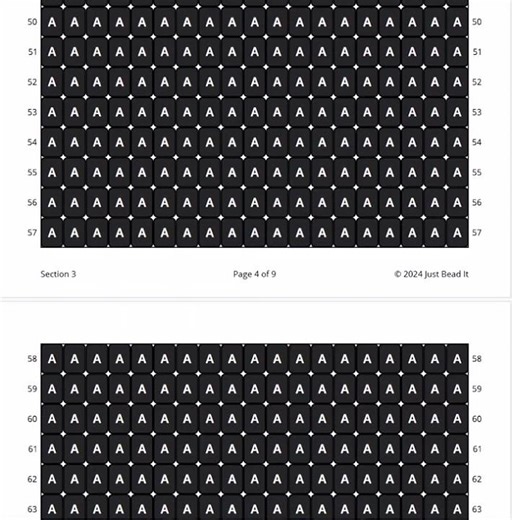 50 A A A A A A A A A A A A A A A A A A A 50
51 A A A A A A A A A A A A A A A A A A A 51
52 A A A A A A A A A A A A A A A A A A A 52
53 A A A A A A A A A A A A A A A A A A A 53
54 A A A A A A A A A A A A A A A A A A A 54
55 A A A A A A A A A A A A A A A A A A A 55
56 A A A A A A A A A A A A A A A A A A A 56
57 A A A A A A A A A A A A A A A A A A A 57

Section 3

Page 4 of 9

© 2024 Just Bead It

58 A A A A A A A A A A A A A A A A A A A 58
59 A A A A A A A A A A A A A A A A A A A 59
60 A A A A A A A A A A A A A A A A A A A 60
61 A A A A A A A A A A A A A A A A A A A 61
62 A A A A A A A A A A A A A A A A A A A 62
63 A A A A A A A A A A A A A A A A A A A 63